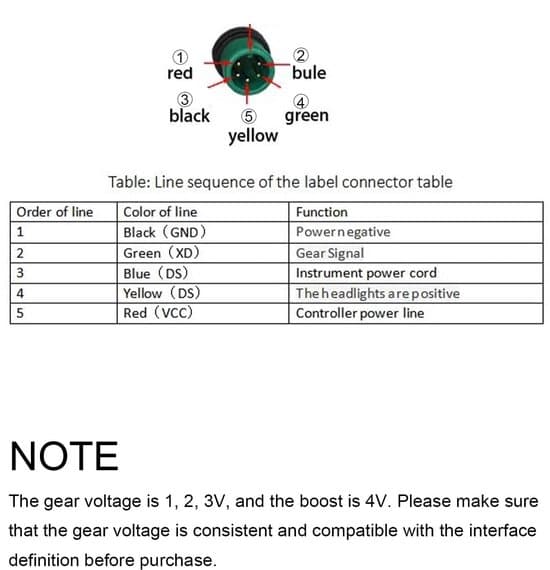 ① red
② bule
③ black
④ green
⑤ yellow

Table: Line sequence of the label connector table

| Order of line | Color of line | Function |
|---|---|---|
| 1 | Black（GND） | Power negative |
| 2 | Green（XD） | Gear Signal |
| 3 | Blue（DS） | Instrument power cord |
| 4 | Yellow（DS） | The headlights are positive |
| 5 | Red（VCC） | Controller power line |

NOTE

The gear voltage is 1, 2, 3V, and the boost is 4V. Please make sure that the gear voltage is consistent and compatible with the interface definition before purchase.